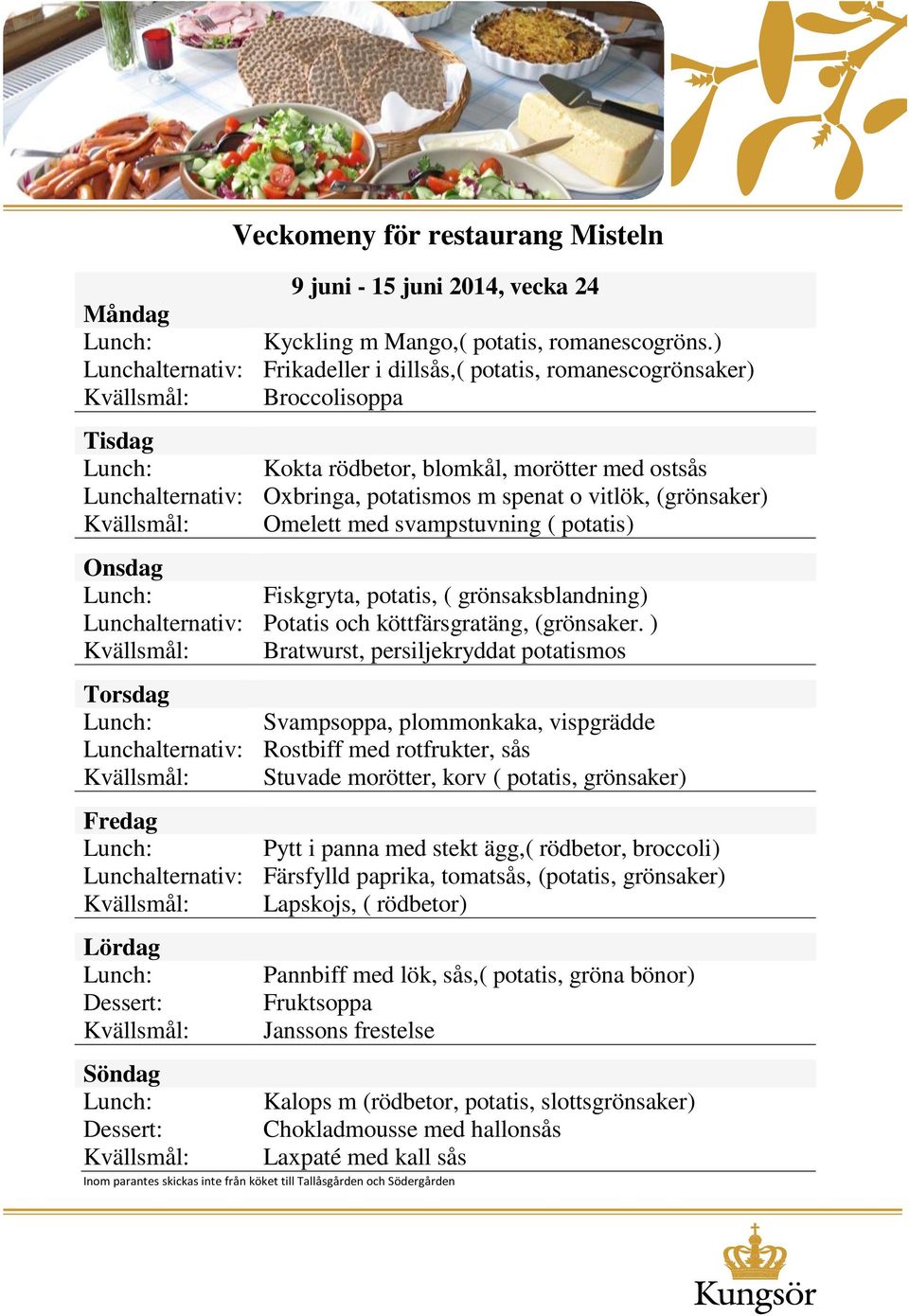 Veckomeny för restaurang Misteln

9 juni - 15 juni 2014, vecka 24

Måndag
Lunch: Kyckling m Mango,( potatis, romanescogröns.)
Lunchalternativ: Frikadeller i dillsås,( potatis, romanescogrönsaker)
Kvällsmål: Broccolisoppa

Tisdag
Lunch: Kokta rödbetor, blomkål, morötter med ostsås
Lunchalternativ: Oxbringa, potatismos m spenat o vitlök, (grönsaker)
Kvällsmål: Omelett med svampstuvning ( potatis)

Onsdag
Lunch: Fiskgryta, potatis, ( grönsaksblandning)
Lunchalternativ: Potatis och köttfärsgratäng, (grönsaker. )
Kvällsmål: Bratwurst, persiljekryddat potatismos

Torsdag
Lunch: Svampsoppa, plommonkaka, vispgrädde
Lunchalternativ: Rostbiff med rotfrukter, sås
Kvällsmål: Stuvade morötter, korv ( potatis, grönsaker)

Fredag
Lunch: Pytt i panna med stekt ägg,( rödbetor, broccoli)
Lunchalternativ: Färsfylld paprika, tomatsås, (potatis, grönsaker)
Kvällsmål: Lapskojs, ( rödbetor)

Lördag
Lunch: Pannbiff med lök, sås,( potatis, gröna bönor)
Dessert: Fruktsoppa
Kvällsmål: Janssons frestelse

Söndag
Lunch: Kalops m (rödbetor, potatis, slottsgrönsaker)
Dessert: Chokladmousse med hallonsås
Kvällsmål: Laxpaté med kall sås

Inom parantes skickas inte från köket till Tallåsgården och Södergården

Kungsör